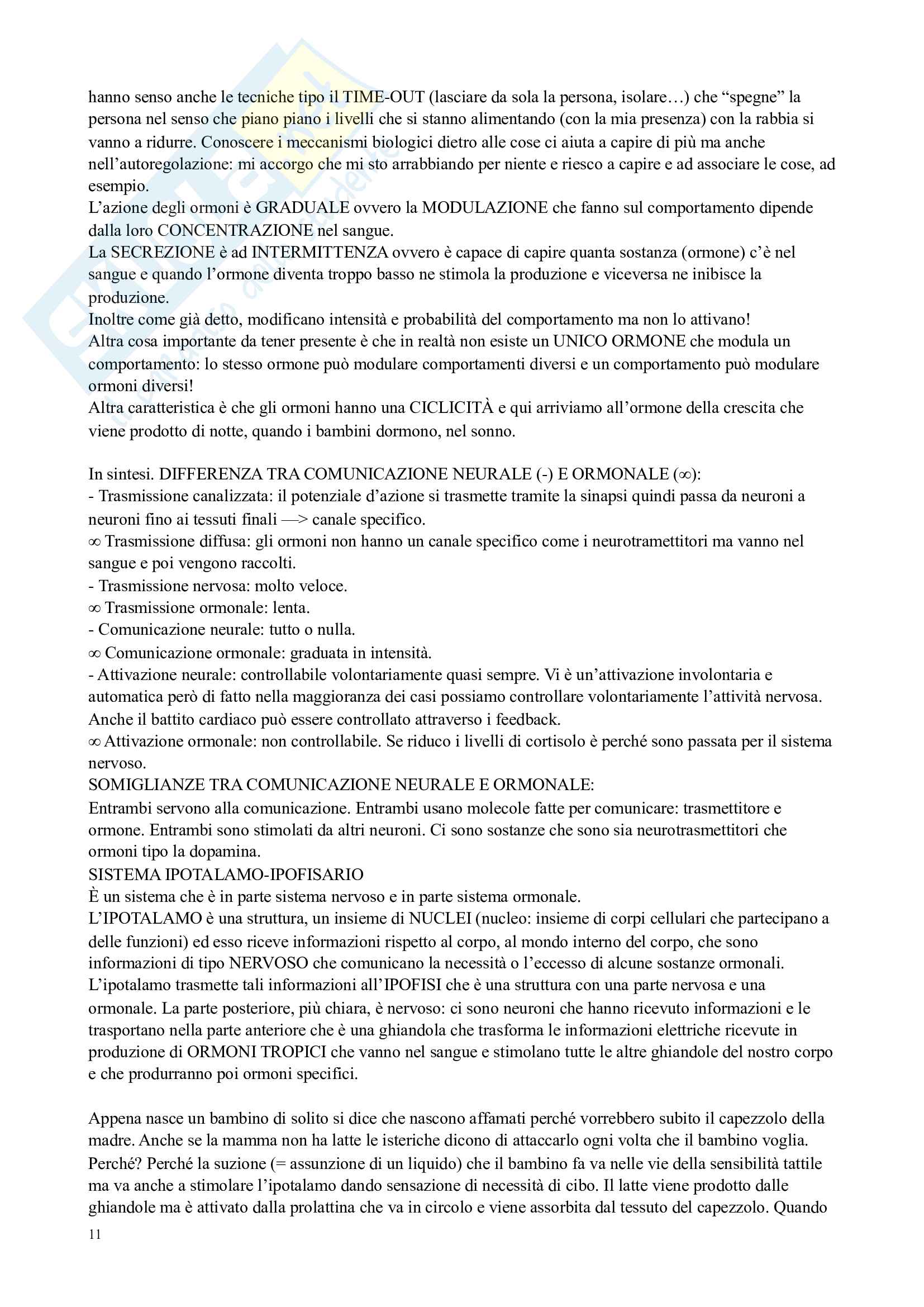 hanno senso anche le tecniche tipo il TIME-OUT (lasciare da sola la persona, isolare…) che “spegne” la persona nel senso che piano piano i livelli che si stanno alimentando (con la mia presenza) con la rabbia si vanno a ridurre. Conoscere i meccanismi biologici dietro alle cose ci aiuta a capire di più ma anche nell’autoregolazione: mi accorgo che mi sto arrabbiando per niente e riesco a capire e ad associare le cose, ad esempio.
L’azione degli ormoni è GRADUALE ovvero la MODULAZIONE che fanno sul comportamento dipende dalla loro CONCENTRAZIONE nel sangue.
La SECREZIONE è ad INTERMITTENZA ovvero è capace di capire quanta sostanza (ormone) c’è nel sangue e quando l’ormone diventa troppo basso ne stimola la produzione e viceversa ne inibisce la produzione.
Inoltre come già detto, modificano intensità e probabilità del comportamento ma non lo attivano!
Altra cosa importante da tener presente è che in realtà non esiste un UNICO ORMONE che modula un comportamento: lo stesso ormone può modulare comportamenti diversi e un comportamento può modulare ormoni diversi!
Altra caratteristica è che gli ormoni hanno una CICLICITÀ e qui arriviamo all’ormone della crescita che viene prodotto di notte, quando i bambini dormono, nel sonno.

In sintesi. DIFFERENZA TRA COMUNICAZIONE NEURALE (-) E ORMONALE (∞):
- Trasmissione canalizzata: il potenziale d’azione si trasmette tramite la sinapsi quindi passa da neuroni a neuroni fino ai tessuti finali —> canale specifico.
∞ Trasmissione diffusa: gli ormoni non hanno un canale specifico come i neurotramettitori ma vanno nel sangue e poi vengono raccolti.
- Trasmissione nervosa: molto veloce.
∞ Trasmissione ormonale: lenta.
- Comunicazione neurale: tutto o nulla.
∞ Comunicazione ormonale: graduata in intensità.
- Attivazione neurale: controllabile volontariamente quasi sempre. Vi è un’attivazione involontaria e automatica però di fatto nella maggioranza dei casi possiamo controllare volontariamente l’attività nervosa. Anche il battito cardiaco può essere controllato attraverso i feedback.
∞ Attivazione ormonale: non controllabile. Se riduco i livelli di cortisolo è perché sono passata per il sistema nervoso.
SOMIGLIANZE TRA COMUNICAZIONE NEURALE E ORMONALE:
Entrambi servono alla comunicazione. Entrambi usano molecole fatte per comunicare: trasmettitore e ormone. Entrambi sono stimolati da altri neuroni. Ci sono sostanze che sono sia neurotrasmettitori che ormoni tipo la dopamina.
SISTEMA IPOTALAMO-IPOFISARIO
È un sistema che è in parte sistema nervoso e in parte sistema ormonale.
L’IPOTALAMO è una struttura, un insieme di NUCLEI (nucleo: insieme di corpi cellulari che partecipano a delle funzioni) ed esso riceve informazioni rispetto al corpo, al mondo interno del corpo, che sono informazioni di tipo NERVOSO che comunicano la necessità o l’eccesso di alcune sostanze ormonali. L’ipotalamo trasmette tali informazioni all’IPOFISI che è una struttura con una parte nervosa e una ormonale. La parte posteriore, più chiara, è nervoso: ci sono neuroni che hanno ricevuto informazioni e le trasportano nella parte anteriore che è una ghiandola che trasforma le informazioni elettriche ricevute in produzione di ORMONI TROPICI che vanno nel sangue e stimolano tutte le altre ghiandole del nostro corpo e che produrranno poi ormoni specifici.

Appena nasce un bambino di solito si dice che nascono affamati perché vorrebbero subito il capezzolo della madre. Anche se la mamma non ha latte le isteriche dicono di attaccarlo ogni volta che il bambino voglia. Perché? Perché la suzione (= assunzione di un liquido) che il bambino fa va nelle vie della sensibilità tattile ma va anche a stimolare l’ipotalamo dando sensazione di necessità di cibo. Il latte viene prodotto dalle ghiandole ma è attivato dalla prolattina che va in circolo e viene assorbita dal tessuto del capezzolo. Quando
11